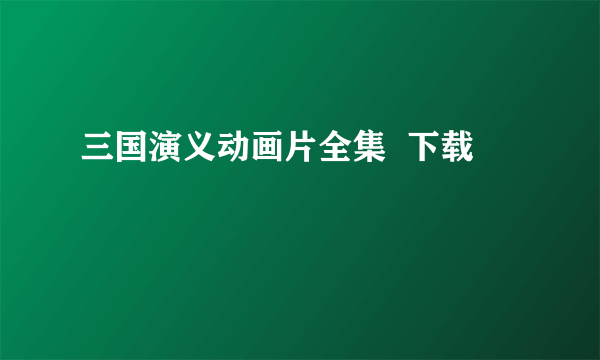 三国演义动画片全集 下载